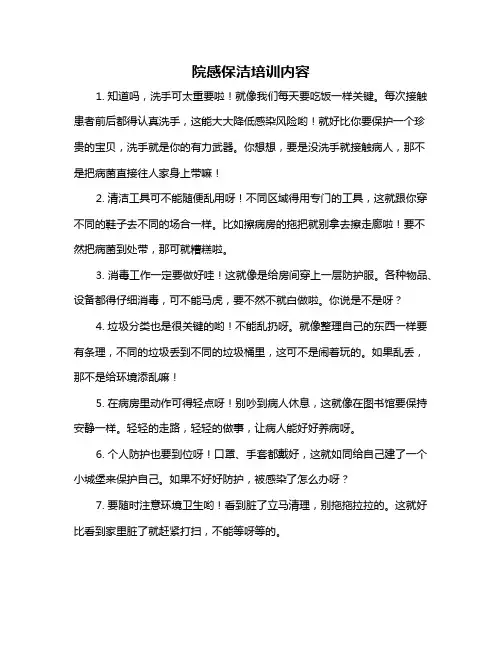 院感保洁培训内容

1. 知道吗，洗手可太重要啦！就像我们每天要吃饭一样关键。每次接触患者前后都得认真洗手，这能大大降低感染风险哟！就好比你要保护一个珍贵的宝贝，洗手就是你的有力武器。你想想，要是没洗手就接触病人，那不是把病菌直接往人家身上带嘛！

2. 清洁工具可不能随便乱用呀！不同区域得用专门的工具，这就跟你穿不同的鞋子去不同的场合一样。比如擦病房的拖把就别拿去擦走廊啦！要不然把病菌到处带，那可就糟糕啦。

3. 消毒工作一定要做好哇！这就像是给房间穿上一层防护服。各种物品、设备都得仔细消毒，可不能马虎，要不然不就白做啦。你说是不是呀？

4. 垃圾分类也是很关键的哟！不能乱扔呀。就像整理自己的东西一样要有条理，不同的垃圾丢到不同的垃圾桶里，这可不是闹着玩的。如果乱丢，那不是给环境添乱嘛！

5. 在病房里动作可得轻点呀！别吵到病人休息，这就像在图书馆要保持安静一样。轻轻的走路，轻轻的做事，让病人能好好养病呀。

6. 个人防护也要到位呀！口罩、手套都戴好，这就如同给自己建了一个小城堡来保护自己。如果不好好防护，被感染了怎么办呀？

7. 要随时注意环境卫生哟！看到脏了立马清理，别拖拖拉拉的。这就好比看到家里脏了就赶紧打扫，不能等呀等的。